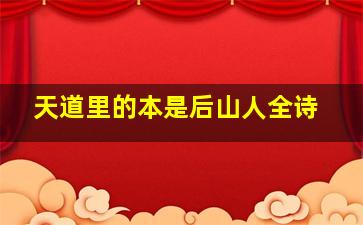 天道里的本是后山人全诗